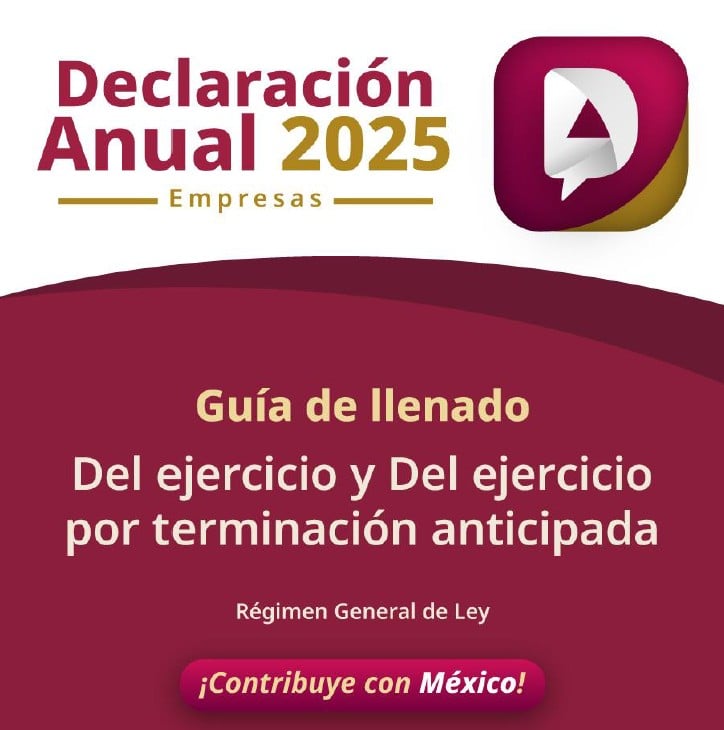 Declaración Anual 2025
Empresas

Guía de llenado
Del ejercicio y Del ejercicio por terminación anticipada

Régimen General de Ley

¡Contribuye con México!